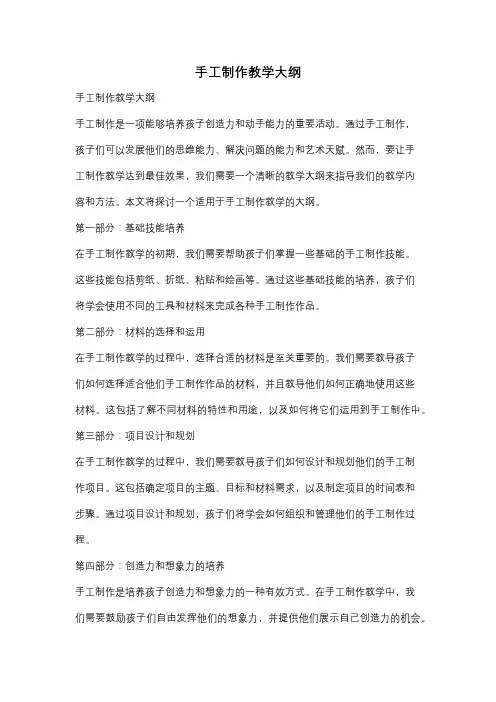 手工制作教学大纲

手工制作教学大纲

手工制作是一项能够培养孩子创造力和动手能力的重要活动。通过手工制作，孩子们可以发展他们的思维能力、解决问题的能力和艺术天赋。然而，要让手工制作教学达到最佳效果，我们需要一个清晰的教学大纲来指导我们的教学内容和方法。本文将探讨一个适用于手工制作教学的大纲。

第一部分：基础技能培养

在手工制作教学的初期，我们需要帮助孩子们掌握一些基础的手工制作技能。这些技能包括剪纸、折纸、粘贴和绘画等。通过这些基础技能的培养，孩子们将学会使用不同的工具和材料来完成各种手工制作作品。

第二部分：材料的选择和运用

在手工制作教学的过程中，选择合适的材料是至关重要的。我们需要教导孩子们如何选择适合他们手工制作作品的材料，并且教导他们如何正确地使用这些材料。这包括了解不同材料的特性和用途，以及如何将它们运用到手工制作中。

第三部分：项目设计和规划

在手工制作教学的过程中，我们需要教导孩子们如何设计和规划他们的手工制作项目。这包括确定项目的主题、目标和材料需求，以及制定项目的时间表和步骤。通过项目设计和规划，孩子们将学会如何组织和管理他们的手工制作过程。

第四部分：创造力和想象力的培养

手工制作是培养孩子创造力和想象力的一种有效方式。在手工制作教学中，我们需要鼓励孩子们自由发挥他们的想象力，并提供他们展示自己创造力的机会。